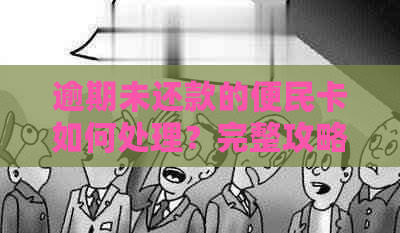 逾期未还款的便民卡如何处理？完整攻略